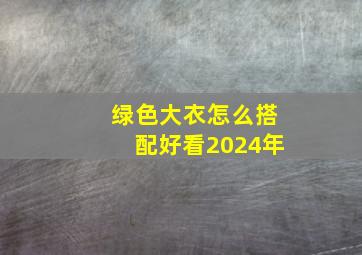 绿色大衣怎么搭配好看2024年